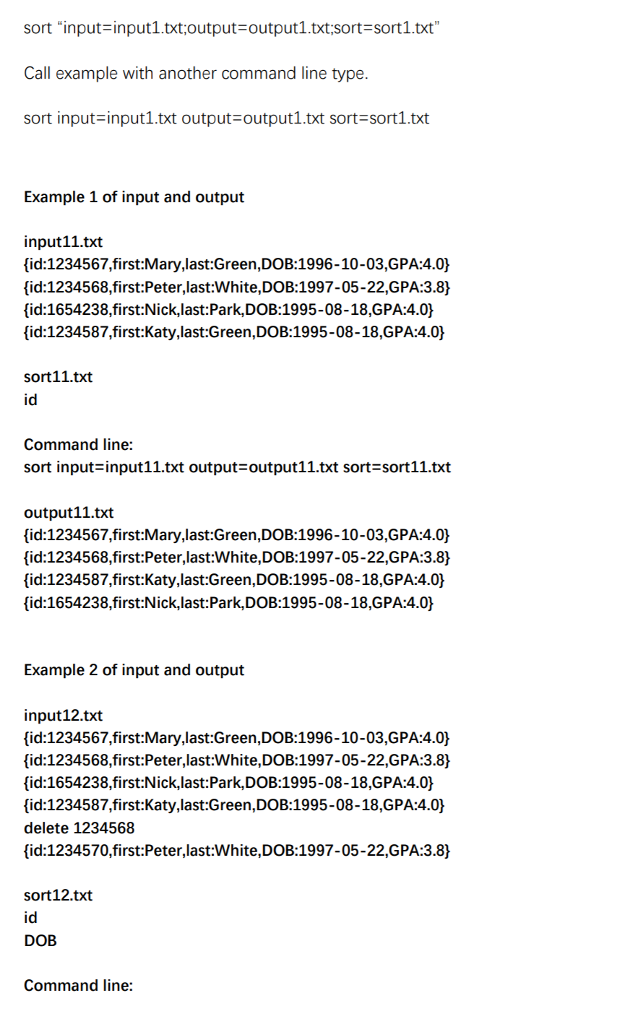 sort "input=input1.txt;output=output1.txt;sort=sort1.txt"

Call example with another command line type.

sort input=input1.txt output=output1.txt sort=sort1.txt

Example 1 of input and output

input11.txt
{id:1234567,first:Mary,last:Green,DOB:1996-10-03,GPA:4.0}
{id:1234568,first:Peter,last:White,DOB:1997-05-22,GPA:3.8}
{id:1654238,first:Nick,last:Park,DOB:1995-08-18,GPA:4.0}
{id:1234587,first:Katy,last:Green,DOB:1995-08-18,GPA:4.0}

sort11.txt
id

Command line:
sort input=input11.txt output=output11.txt sort=sort11.txt

output11.txt
{id:1234567,first:Mary,last:Green,DOB:1996-10-03,GPA:4.0}
{id:1234568,first:Peter,last:White,DOB:1997-05-22,GPA:3.8}
{id:1234587,first:Katy,last:Green,DOB:1995-08-18,GPA:4.0}
{id:1654238,first:Nick,last:Park,DOB:1995-08-18,GPA:4.0}

Example 2 of input and output

input12.txt
{id:1234567,first:Mary,last:Green,DOB:1996-10-03,GPA:4.0}
{id:1234568,first:Peter,last:White,DOB:1997-05-22,GPA:3.8}
{id:1654238,first:Nick,last:Park,DOB:1995-08-18,GPA:4.0}
{id:1234587,first:Katy,last:Green,DOB:1995-08-18,GPA:4.0}
delete 1234568
{id:1234570,first:Peter,last:White,DOB:1997-05-22,GPA:3.8}

sort12.txt
id
DOB

Command line: